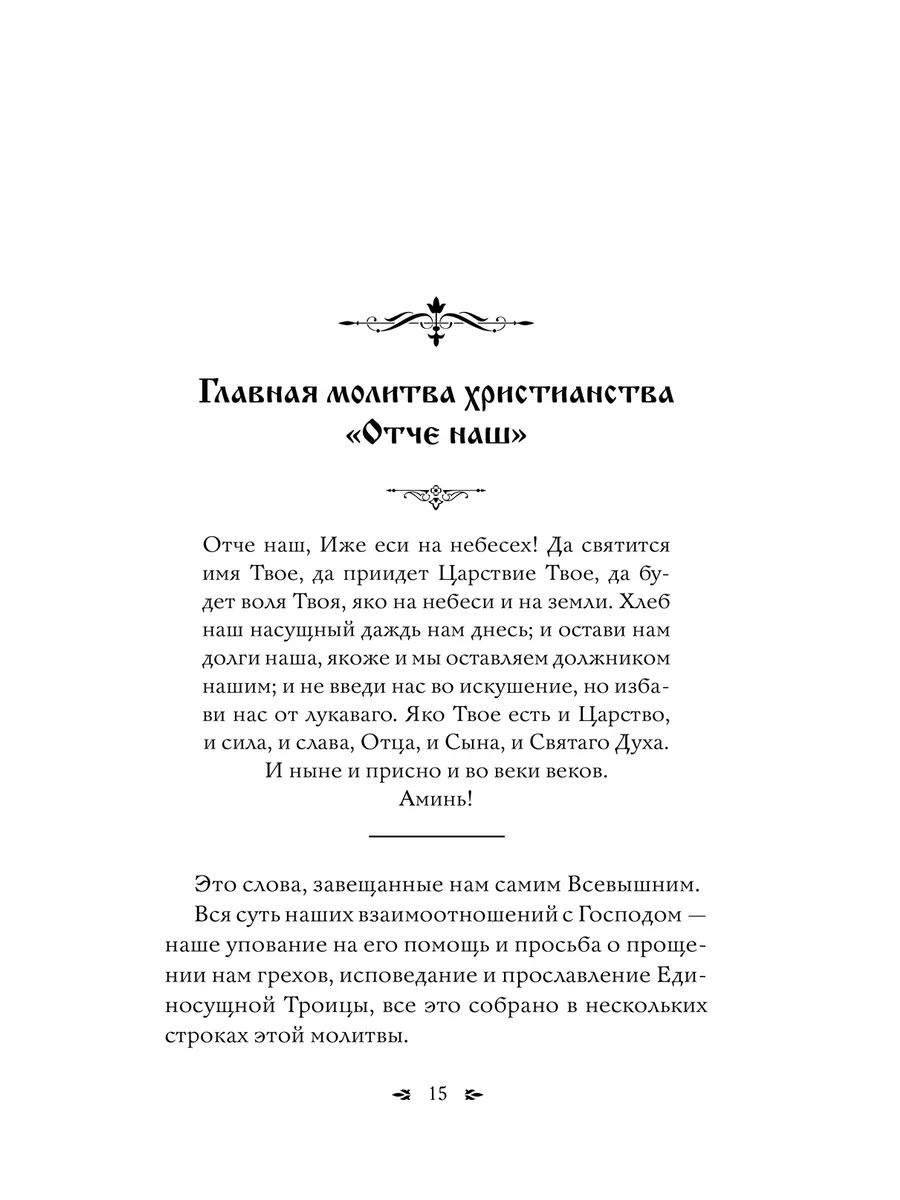 Главная молитва христианства «Отче наш»

Отче наш, Иже еси на небесех! Да святится имя Твое, да приидет Царствие Твое, да будет воля Твоя, яко на небеси и на земли. Хлеб наш насущный даждь нам днесь; и остави нам долги наша, якоже и мы оставляем должником нашим; и не введи нас во искушение, но избави нас от лукаваго. Яко Твое есть и Царство, и сила, и слава, Отца, и Сына, и Святаго Духа. И ныне и присно и во веки веков.
Аминь!

Это слова, завещанные нам самим Всевышним.

Вся суть наших взаимоотношений с Господом — наше упование на его помощь и просьба о прощении нам грехов, исповедание и прославление Единосущной Троицы, все это собрано в нескольких строках этой молитвы.

15